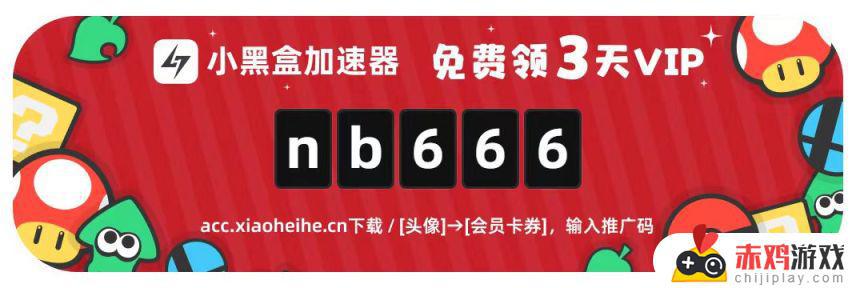 小黑盒加速器 免费领3天VIP

nb666

acc.xiaoheihe.cn下载 / [头像]→[会员卡券]，输入推广码

赤鸡游戏
chijiplay.com